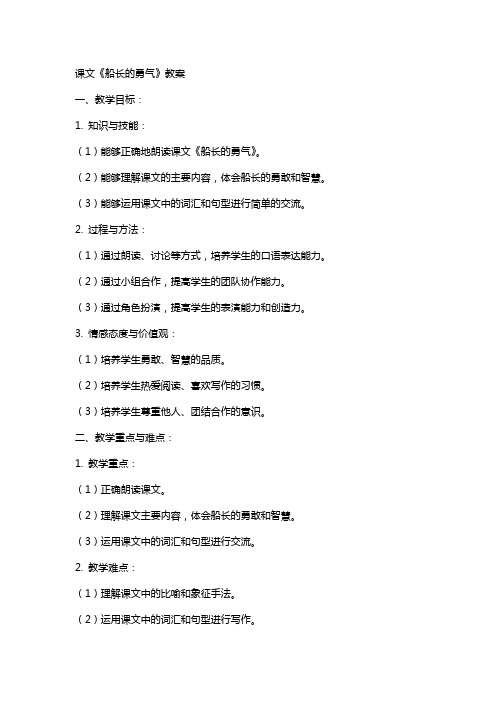 课文《船长的勇气》教案

一、教学目标：

1. 知识与技能：

（1）能够正确地朗读课文《船长的勇气》。

（2）能够理解课文的主要内容，体会船长的勇敢和智慧。

（3）能够运用课文中的词汇和句型进行简单的交流。

2. 过程与方法：

（1）通过朗读、讨论等方式，培养学生的口语表达能力。

（2）通过小组合作，提高学生的团队协作能力。

（3）通过角色扮演，提高学生的表演能力和创造力。

3. 情感态度与价值观：

（1）培养学生勇敢、智慧的品质。

（2）培养学生热爱阅读、喜欢写作的习惯。

（3）培养学生尊重他人、团结合作的意识。

二、教学重点与难点：

1. 教学重点：

（1）正确朗读课文。

（2）理解课文主要内容，体会船长的勇敢和智慧。

（3）运用课文中的词汇和句型进行交流。

2. 教学难点：

（1）理解课文中的比喻和象征手法。

（2）运用课文中的词汇和句型进行写作。